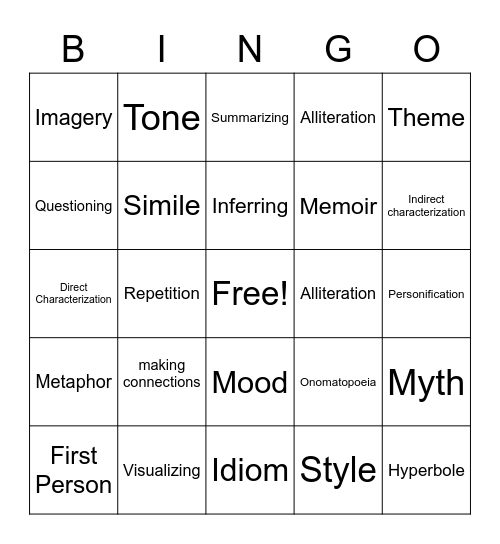 | B | I | N | G | O |
|---|---|---|---|---|
| Imagery | Tone | Summarizing | Alliteration | Theme |
| Questioning | Simile | Inferring | Memoir | Indirect characterization |
| Direct Characterization | Repetition | Free! | Alliteration | Personification |
| Metaphor | making connections | Mood | Onomatopoeia | Myth |
| First Person | Visualizing | Idiom | Style | Hyperbole |